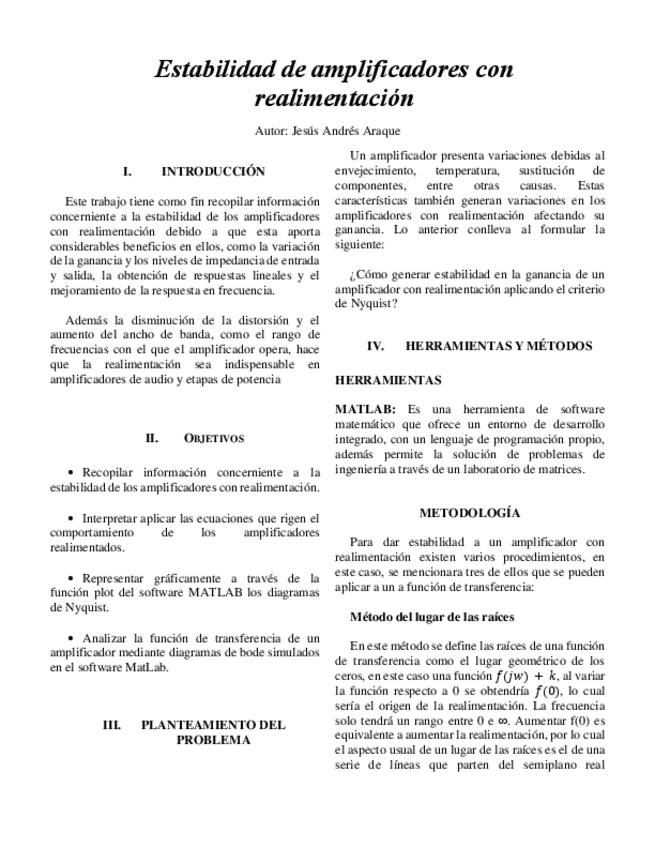 Estabilidad de amplificadores con realimentación

Autor: Jesús Andrés Araque

I. INTRODUCCIÓN

Este trabajo tiene como fin recopilar información concerniente a la estabilidad de los amplificadores con realimentación debido a que esta aporta considerables beneficios en ellos, como la variación de la ganancia y los niveles de impedancia de entrada y salida, la obtención de respuestas lineales y el mejoramiento de la respuesta en frecuencia.

Además la disminución de la distorsión y el aumento del ancho de banda, como el rango de frecuencias con el que el amplificador opera, hace que la realimentación sea indispensable en amplificadores de audio y etapas de potencia

II. OBJETIVOS

• Recopilar información concerniente a la estabilidad de los amplificadores con realimentación.

• Interpretar aplicar las ecuaciones que rigen el comportamiento de los amplificadores realimentados.

• Representar gráficamente a través de la función plot del software MATLAB los diagramas de Nyquist.

• Analizar la función de transferencia de un amplificador mediante diagramas de bode simulados en el software MatLab.

III. PLANTEAMIENTO DEL PROBLEMA

Un amplificador presenta variaciones debidas al envejecimiento, temperatura, sustitución de componentes, entre otras causas. Estas características también generan variaciones en los amplificadores con realimentación afectando su ganancia. Lo anterior conlleva al formular la siguiente:

¿Cómo generar estabilidad en la ganancia de un amplificador con realimentación aplicando el criterio de Nyquist?

IV. HERRAMIENTAS Y MÉTODOS

HERRAMIENTAS

MATLAB: Es una herramienta de software matemático que ofrece un entorno de desarrollo integrado, con un lenguaje de programación propio, además permite la solución de problemas de ingeniería a través de un laboratorio de matrices.

METODOLOGÍA

Para dar estabilidad a un amplificador con realimentación existen varios procedimientos, en este caso, se mencionara tres de ellos que se pueden aplicar a un a función de transferencia:

Método del lugar de las raíces

En este método se define las raíces de una función de transferencia como el lugar geométrico de los ceros, en este caso una función $f(jw) + k$, al variar la función respecto a 0 se obtendría $f(0)$, lo cual sería el origen de la realimentación. La frecuencia solo tendrá un rango entre 0 e $\infty$. Aumentar f(0) es equivalente a aumentar la realimentación, por lo cual el aspecto usual de un lugar de las raíces es el de una serie de líneas que parten del semiplano real